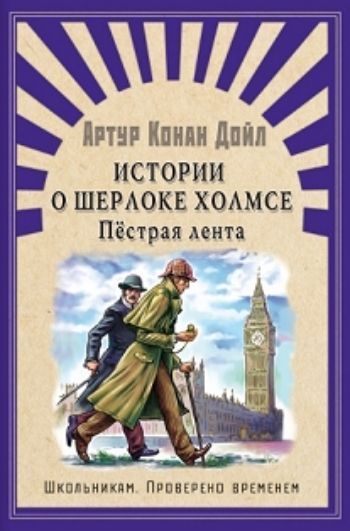 Артур Конан Дойл

ИСТОРИИ
О ШЕРЛОКЕ ХОЛМСЕ
Пёстрая лента

Школьникам. Проверено временем